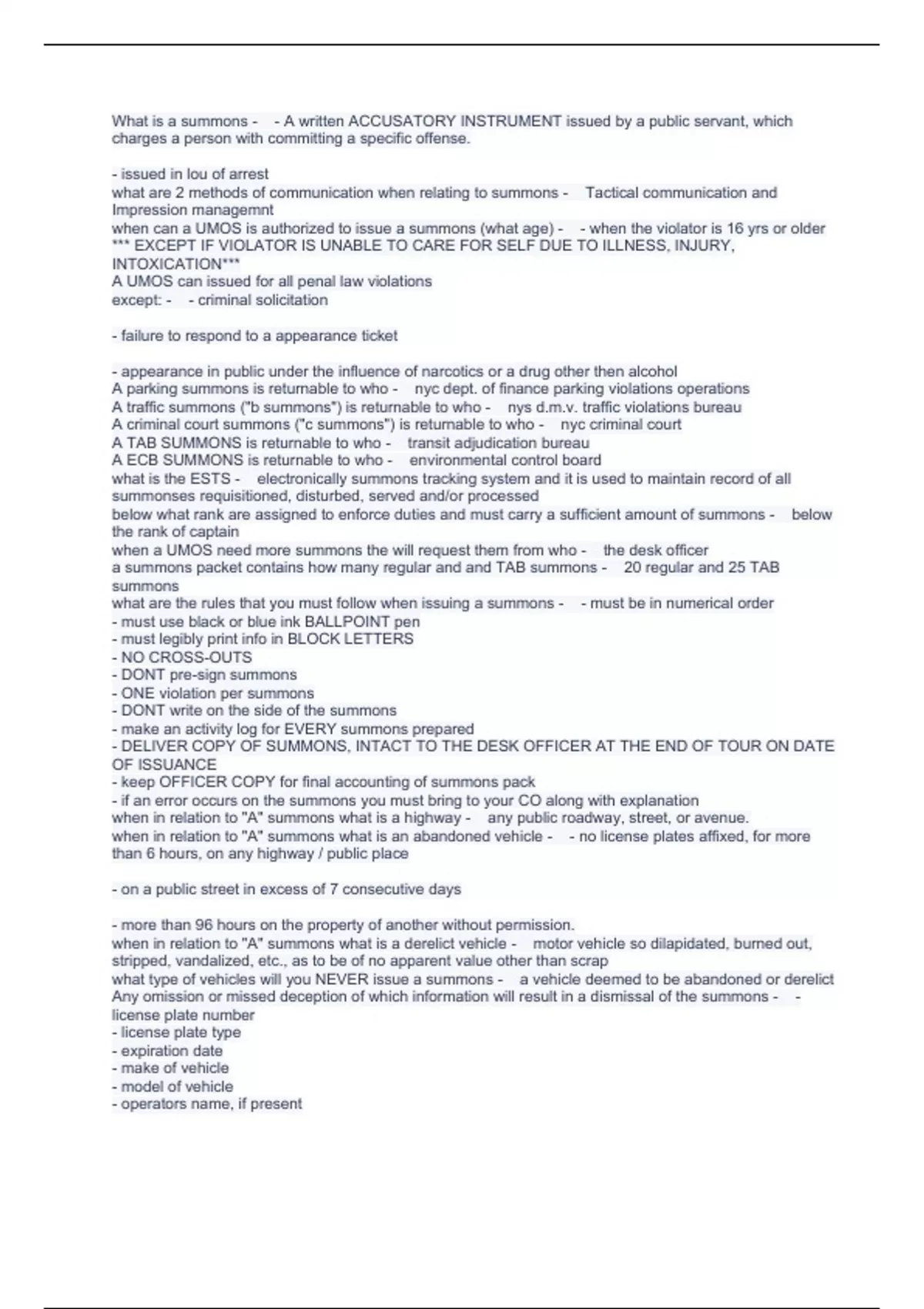 What is a summons - - A written ACCUSATORY INSTRUMENT issued by a public servant, which charges a person with committing a specific offense.

- issued in lou of arrest
what are 2 methods of communication when relating to summons - Tactical communication and Impression managemnt
when can a UMOS is authorized to issue a summons (what age) - - when the violator is 16 yrs or older
*** EXCEPT IF VIOLATOR IS UNABLE TO CARE FOR SELF DUE TO ILLNESS, INJURY, INTOXICATION***
A UMOS can issued for all penal law violations
except: - - criminal solicitation

- failure to respond to a appearance ticket

- appearance in public under the influence of narcotics or a drug other then alcohol
A parking summons is returnable to who - nyc dept. of finance parking violations operations
A traffic summons ("b summons") is returnable to who - nys d.m.v. traffic violations bureau
A criminal court summons ("c summons") is returnable to who - nyc criminal court
A TAB SUMMONS is returnable to who - transit adjudication bureau
A ECB SUMMONS is returnable to who - environmental control board
what is the ESTS - electronically summons tracking system and it is used to maintain record of all summonses requisitioned, disturbed, served and/or processed
below what rank are assigned to enforce duties and must carry a sufficient amount of summons - below the rank of captain
when a UMOS need more summons the will request them from who - the desk officer
a summons packet contains how many regular and and TAB summons - 20 regular and 25 TAB summons
what are the rules that you must follow when issuing a summons - - must be in numerical order
- must use black or blue ink BALLPOINT pen
- must legibly print info in BLOCK LETTERS
- NO CROSS-OUTS
- DONT pre-sign summons
- ONE violation per summons
- DONT write on the side of the summons
- make an activity log for EVERY summons prepared
- DELIVER COPY OF SUMMONS, INTACT TO THE DESK OFFICER AT THE END OF TOUR ON DATE OF ISSUANCE
- keep OFFICER COPY for final accounting of summons pack
- if an error occurs on the summons you must bring to your CO along with explanation
when in relation to "A" summons what is a highway - any public roadway, street, or avenue.
when in relation to "A" summons what is an abandoned vehicle - - no license plates affixed, for more than 6 hours, on any highway / public place

- on a public street in excess of 7 consecutive days

- more than 96 hours on the property of another without permission.
when in relation to "A" summons what is a derelict vehicle - motor vehicle so dilapidated, burned out, stripped, vandalized, etc., as to be of no apparent value other than scrap
what type of vehicles will you NEVER issue a summons - a vehicle deemed to be abandoned or derelict
Any omission or missed deception of which information will result in a dismissal of the summons - - license plate number
- license plate type
- expiration date
- make of vehicle
- model of vehicle
- operators name, if present